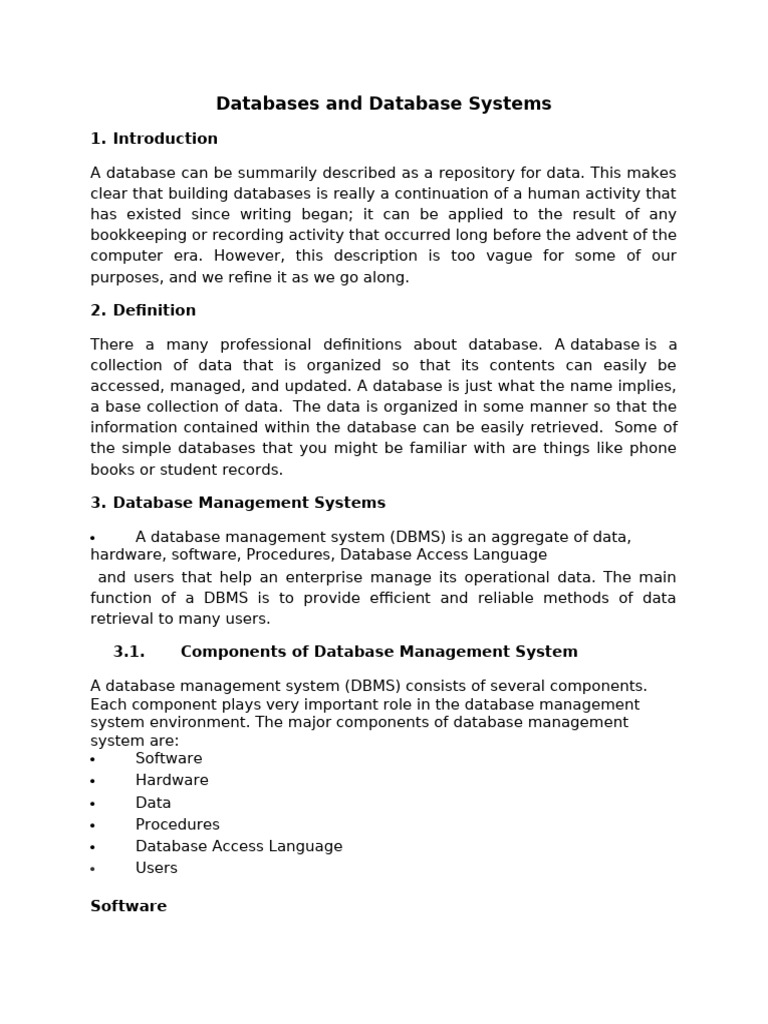 Databases and Database Systems

1. Introduction

A database can be summarily described as a repository for data. This makes clear that building databases is really a continuation of a human activity that has existed since writing began; it can be applied to the result of any bookkeeping or recording activity that occurred long before the advent of the computer era. However, this description is too vague for some of our purposes, and we refine it as we go along.

2. Definition

There a many professional definitions about database. A database is a collection of data that is organized so that its contents can easily be accessed, managed, and updated. A database is just what the name implies, a base collection of data. The data is organized in some manner so that the information contained within the database can be easily retrieved. Some of the simple databases that you might be familiar with are things like phone books or student records.

3. Database Management Systems

• A database management system (DBMS) is an aggregate of data, hardware, software, Procedures, Database Access Language

and users that help an enterprise manage its operational data. The main function of a DBMS is to provide efficient and reliable methods of data retrieval to many users.

3.1. Components of Database Management System

A database management system (DBMS) consists of several components. Each component plays very important role in the database management system environment. The major components of database management system are:
• Software
• Hardware
• Data
• Procedures
• Database Access Language
• Users

Software